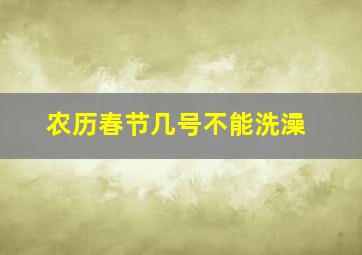 农历春节几号不能洗澡